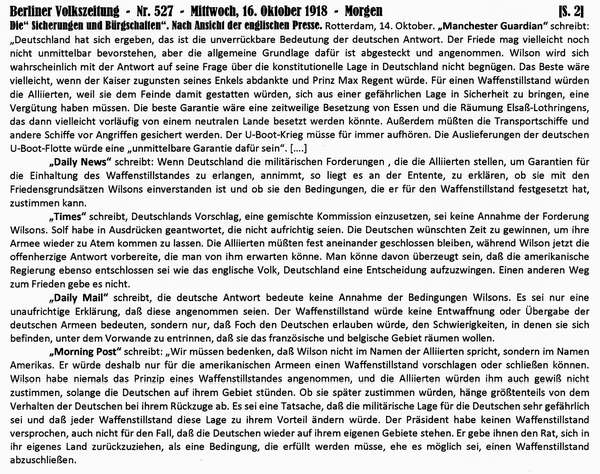 Berliner Volkszeitung - Nr. 527 - Mittwoch, 16. Oktober 1918 - Morgen [S. 2]

Die“ Sicherungen und Bürgschaften“. Nach Ansicht der englischen Presse. Rotterdam, 14. Oktober. „Manchester Guardian“ schreibt: „Deutschland hat sich ergeben, das ist die unverrückbare Bedeutung der deutschen Antwort. Der Friede mag vielleicht noch nicht unmittelbar bevorstehen, aber die allgemeine Grundlage dafür ist abgesteckt und angenommen. Wilson wird sich wahrscheinlich mit der Antwort auf seine Frage über die konstitutionelle Lage in Deutschland nicht begnügen. Das Beste wäre vielleicht, wenn der Kaiser zugunsten seines Enkels abdankte und Prinz Max Regent würde. Für einen Waffenstillstand würden die Alliierten, weil sie dem Feinde damit gestatten würden, sich aus einer gefährlichen Lage in Sicherheit zu bringen, eine Vergütung haben müssen. Die beste Garantie wäre eine zeitweilige Besetzung von Essen und die Räumung Elsaß-Lothringens, das dann vielleicht vorläufig von einem neutralen Lande besetzt werden könnte. Außerdem müßten die Transportschiffe und andere Schiffe vor Angriffen gesichert werden. Der U-Boot-Krieg müsse für immer aufhören. Die Auslieferungen der deutschen U-Boot-Flotte würde eine „unmittelbare Garantie dafür sein“. [....]

„Daily News“ schreibt: Wenn Deutschland die militärischen Forderungen , die die Alliierten stellen, um Garantien für die Einhaltung des Waffenstillstandes zu erlangen, annimmt, so liegt es an der Entente, zu erklären, ob sie mit den Friedensgrundsätzen Wilsons einverstanden ist und ob sie den Bedingungen, die er für den Waffenstillstand festgesetzt hat, zustimmen kann.

„Times“ schreibt, Deutschlands Vorschlag, eine gemischte Kommission einzusetzen, sei keine Annahme der Forderung Wilsons. Solf habe in Ausdrücken geantwortet, die nicht aufrichtig seien. Die Deutschen wünschten Zeit zu gewinnen, um ihre Armee wieder zu Atem kommen zu lassen. Die Alliierten müßten fest aneinander geschlossen bleiben, während Wilson jetzt die offenherzige Antwort vorbereite, die man von ihm erwarten könne. Man könne davon überzeugt sein, daß die amerikanische Regierung ebenso entschlossen sei wie das englische Volk, Deutschland eine Entscheidung aufzuzwingen. Einen anderen Weg zum Frieden gebe es nicht.

„Daily Mail“ schreibt, die deutsche Antwort bedeute keine Annahme der Bedingungen Wilsons. Es sei nur eine unaufrichtige Erklärung, daß diese angenommen seien. Der Waffenstillstand würde keine Entwaffnung oder Übergabe der deutschen Armeen bedeuten, sondern nur, daß Foch den Deutschen erlauben würde, den Schwierigkeiten, in denen sie sich befinden, unter dem Vorwande zu entrinnen, daß sie das französische und belgische Gebiet räumen wollen.

„Morning Post“ schreibt: „Wir müssen bedenken, daß Wilson nicht im Namen der Alliierten spricht, sondern im Namen Amerikas. Er würde deshalb nur für die amerikanischen Armeen einen Waffenstillstand vorschlagen oder schließen können. Wilson habe niemals das Prinzip eines Waffenstillstandes angenommen, und die Alliierten würden ihm auch gewiß nicht zustimmen, solange die Deutschen auf ihrem Gebiet stünden. Ob sie später zustimmen würden, hänge größtenteils von dem Verhalten der Deutschen bei ihrem Rückzuge ab. Es sei eine Tatsache, daß die militärische Lage für die Deutschen sehr gefährlich sei und daß jeder Waffenstillstand diese Lage zu ihrem Vorteil ändern würde. Der Präsident habe keinen Waffenstillstand versprochen, auch nicht für den Fall, daß die Deutschen wieder auf ihrem eigenen Gebiete stehen. Er gebe ihnen den Rat, sich in ihr eigenes Land zurückzuziehen, als eine Bedingung, die erfüllt werden müsse, ehe es möglich sei, einen Waffenstillstand abzuschließen.